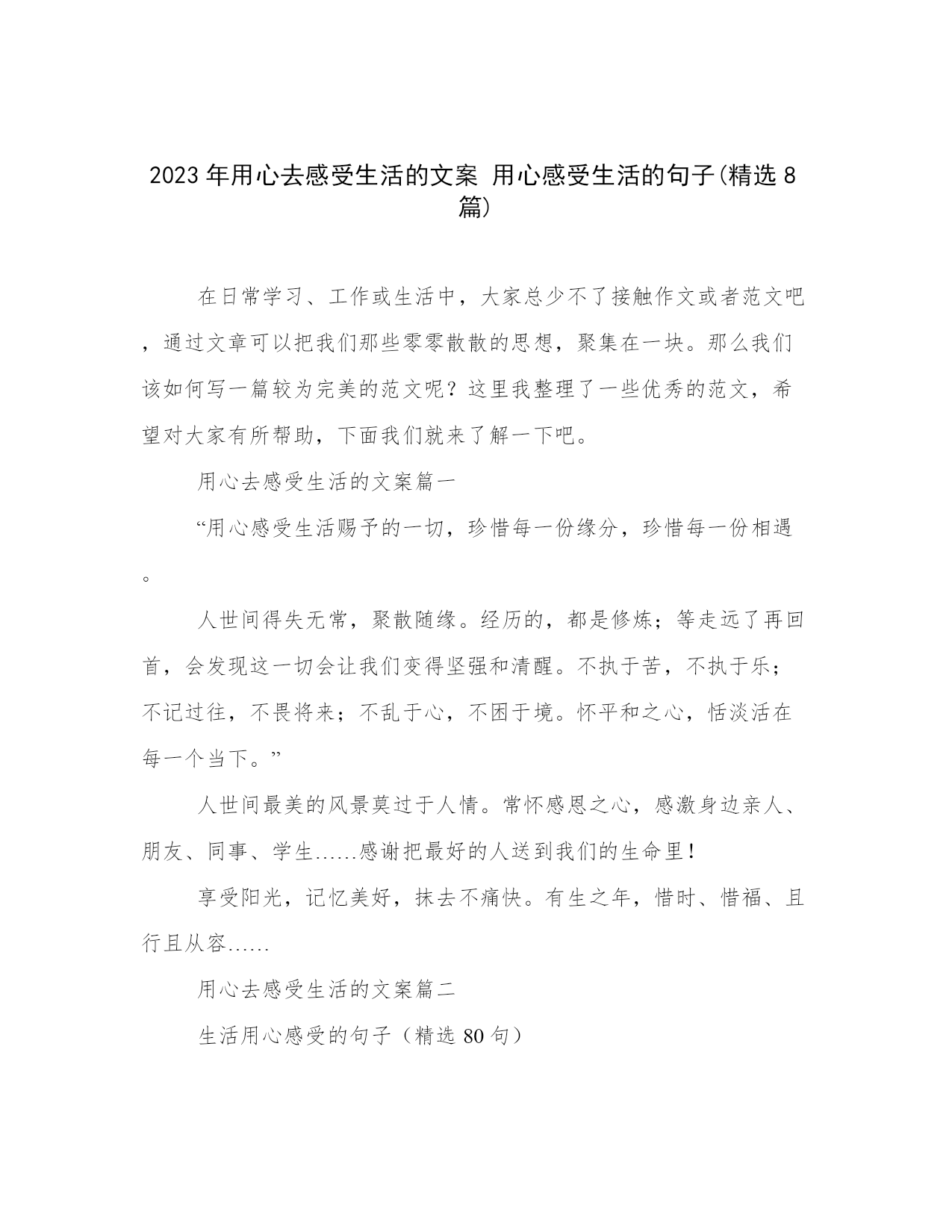 2023年用心去感受生活的文案 用心感受生活的句子(精选8篇)

在日常学习、工作或生活中，大家总少不了接触作文或者范文吧，通过文章可以把我们那些零零散散的思想，聚集在一块。那么我们该如何写一篇较为完美的范文呢？这里我整理了一些优秀的范文，希望对大家有所帮助，下面我们就来了解一下吧。

用心去感受生活的文案篇一

“用心感受生活赐予的一切，珍惜每一份缘分，珍惜每一份相遇。

人世间得失无常，聚散随缘。经历的，都是修炼；等走远了再回首，会发现这一切会让我们变得坚强和清醒。不执于苦，不执于乐；不记过往，不畏将来；不乱于心，不困于境。怀平和之心，恬淡活在每一个当下。”

人世间最美的风景莫过于人情。常怀感恩之心，感激身边亲人、朋友、同事、学生……感谢把最好的人送到我们的生命里！

享受阳光，记忆美好，抹去不痛快。有生之年，惜时、惜福、且行且从容……

用心去感受生活的文案篇二

生活用心感受的句子（精选80句）